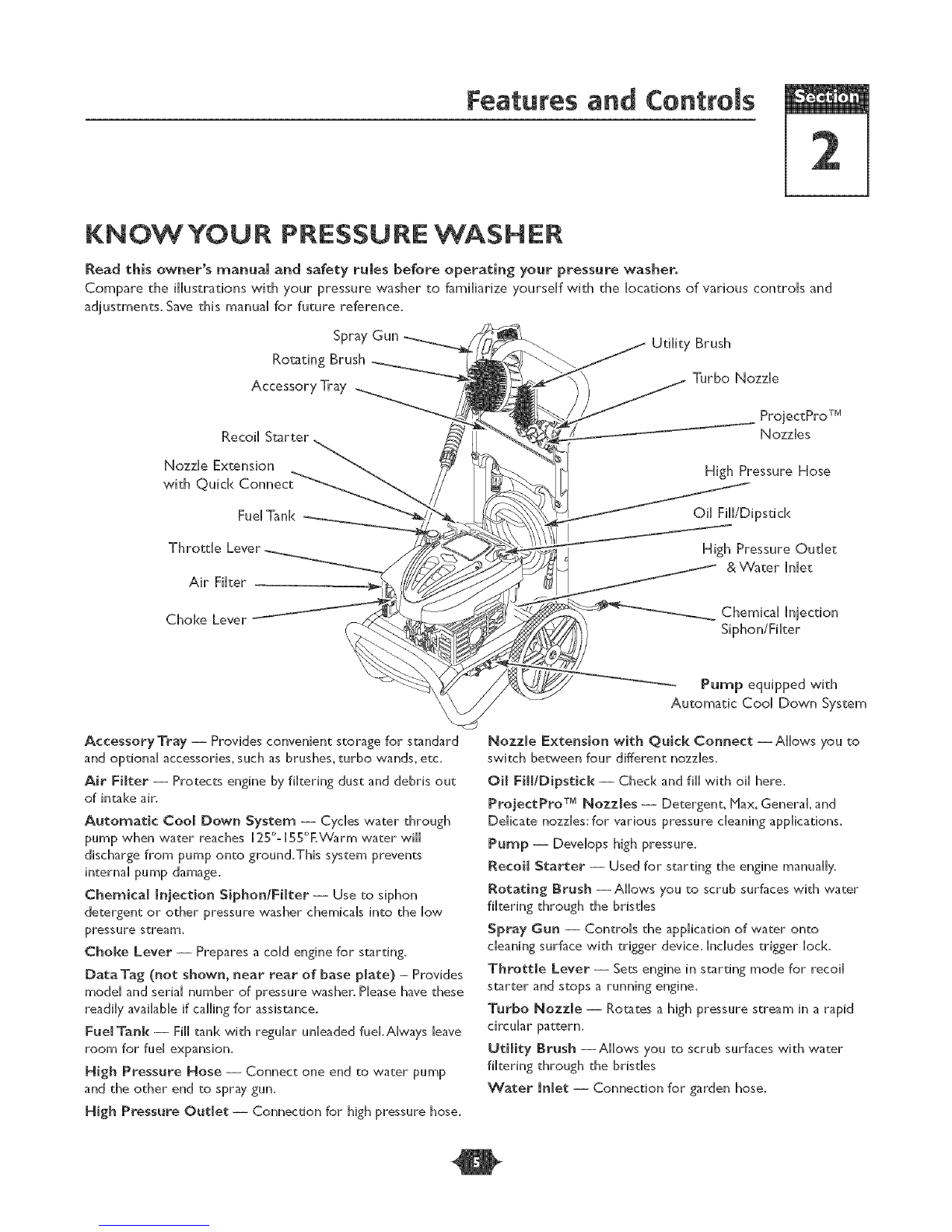 Features and Controls

Section

2

KNOW YOUR PRESSURE WASHER

Read this owner's manual and safety rules before operating your pressure washer.
Compare the illustrations with your pressure washer to familiarize yourself with the locations of various controls and adjustments. Save this manual for future reference.

Spray Gun
Rotating Brush
Accessory Tray
Recoil Starter
Nozzle Extension with Quick Connect
Fuel Tank
Throttle Lever
Air Filter
Choke Lever
Utility Brush
Turbo Nozzle
ProjectPro™ Nozzles
High Pressure Hose
Oil Fill/Dipstick
High Pressure Outlet & Water Inlet
Chemical Injection Siphon/Filter
Pump equipped with Automatic Cool Down System

Accessory Tray — Provides convenient storage for standard and optional accessories, such as brushes, turbo wands, etc.

Air Filter — Protects engine by filtering dust and debris out of intake air.

Automatic Cool Down System — Cycles water through pump when water reaches 125°-155°F. Warm water will discharge from pump onto ground. This system prevents internal pump damage.

Chemical Injection Siphon/Filter — Use to siphon detergent or other pressure washer chemicals into the low pressure stream.

Choke Lever — Prepares a cold engine for starting.

Data Tag (not shown, near rear of base plate) – Provides model and serial number of pressure washer. Please have these readily available if calling for assistance.

Fuel Tank — Fill tank with regular unleaded fuel. Always leave room for fuel expansion.

High Pressure Hose — Connect one end to water pump and the other end to spray gun.

High Pressure Outlet — Connection for high pressure hose.

Nozzle Extension with Quick Connect — Allows you to switch between four different nozzles.

Oil Fill/Dipstick — Check and fill with oil here.

ProjectPro™ Nozzles — Detergent, Max, General, and Delicate nozzles: for various pressure cleaning applications.

Pump — Develops high pressure.

Recoil Starter — Used for starting the engine manually.

Rotating Brush — Allows you to scrub surfaces with water filtering through the bristles

Spray Gun — Controls the application of water onto cleaning surface with trigger device. Includes trigger lock.

Throttle Lever — Sets engine in starting mode for recoil starter and stops a running engine.

Turbo Nozzle — Rotates a high pressure stream in a rapid circular pattern.

Utility Brush — Allows you to scrub surfaces with water filtering through the bristles

Water Inlet — Connection for garden hose.

5